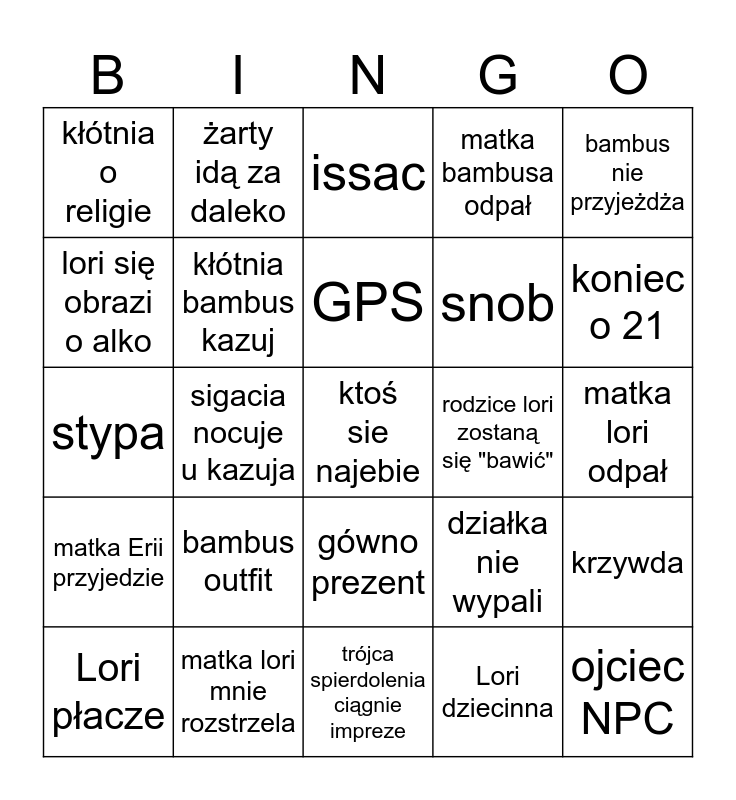 | B | I | N | G | O |
|---|---|---|---|---|
| kłótnia o religie | żarty idą za daleko | issac | matka bambusa odpał | bambus nie przyjeżdża |
| lori się obrazi o alko | kłótnia bambus kazuj | GPS | snob | koniec o 21 |
| stypa | sigacia nocuje u kazuja | ktoś sie najebie | rodzice lori zostaną się "bawić" | matka lori odpał |
| matka Erii przyjedzie | bambus outfit | gówno prezent | działka nie wypali | krzywda |
| Lori płacze | matka lori mnie rozstrzela | trójca spierdolenia ciągnie impreze | Lori dziecinna | ojciec NPC |